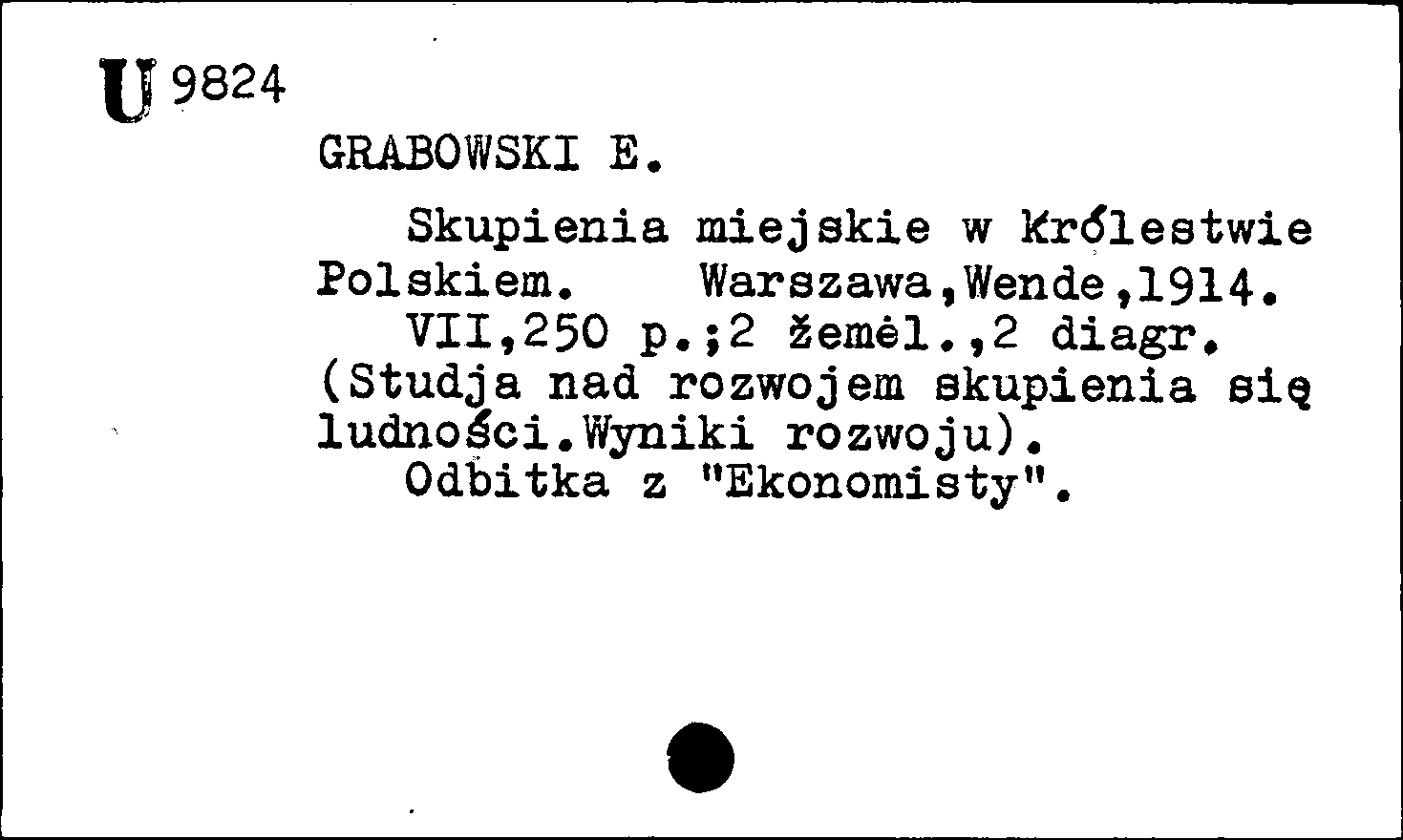 U 9824
GRABOWSKI E.

Skupienia miejskie w Królestwie Polskiem. Warszawa,Wende,1914. VII,250 p.;2 žemėl.,2 diagr. (Studja nad rozwojem skupienia się ludności.Wyniki rozwoju).
Odbitka z "Ekonomisty".